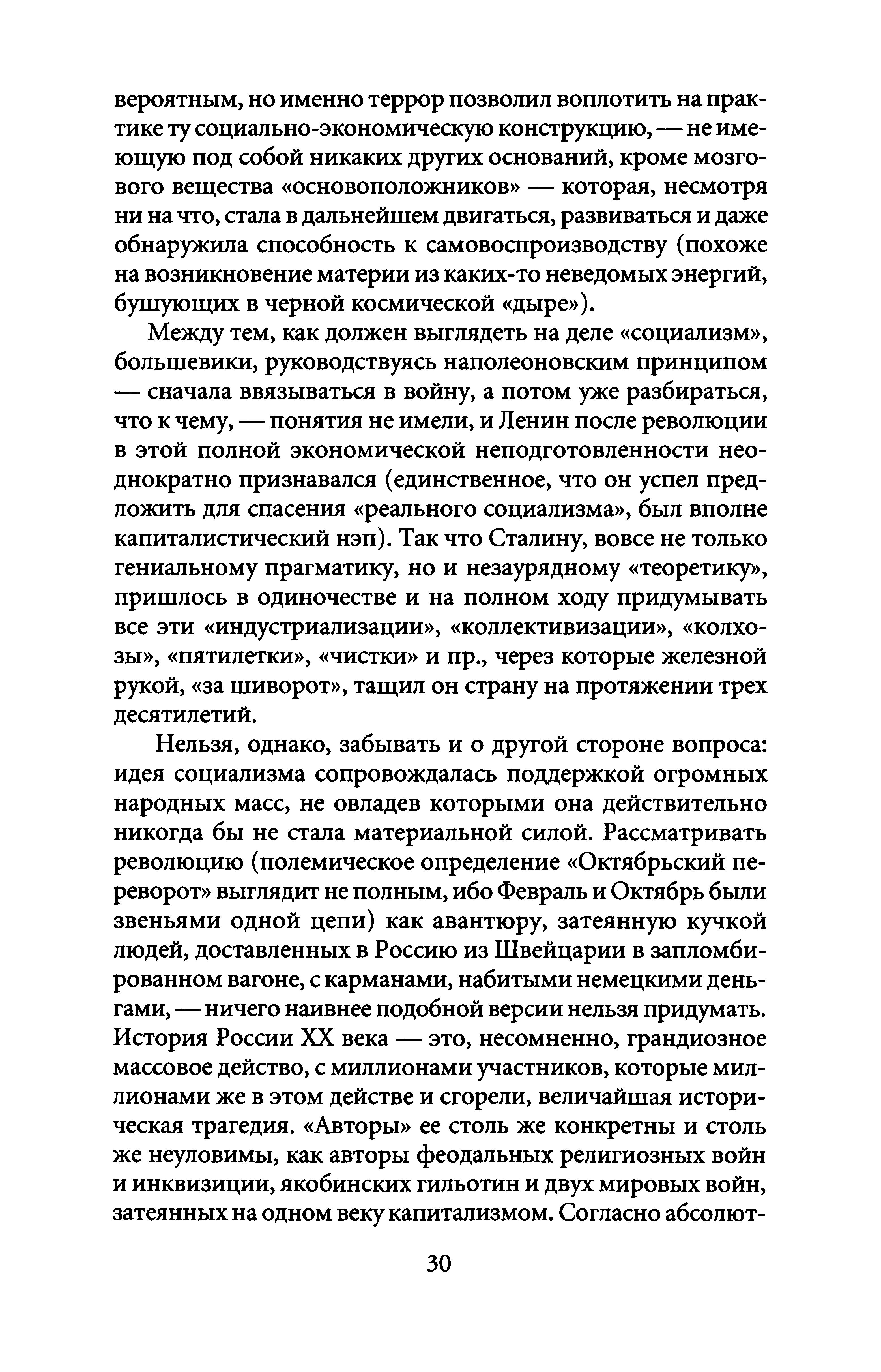 вероятным, но именно террор позволил воплотить на практике ту социально-экономическую конструкцию, — не имеющую под собой никаких других оснований, кроме мозгового вещества «основоположников» — которая, несмотря ни на что, стала в дальнейшем двигаться, развиваться и даже обнаружила способность к самовоспроизводству (похоже на возникновение материи из каких-то неведомых энергий, бушующих в черной космической «дыре»).

Между тем, как должен выглядеть на деле «социализм», большевики, руководствуясь наполеоновским принципом — сначала ввязываться в войну, а потом уже разбираться, что к чему, — понятия не имели, и Ленин после революции в этой полной экономической неподготовленности неоднократно признавался (единственное, что он успел предложить для спасения «реального социализма», был вполне капиталистический нэп). Так что Сталину, вовсе не только гениальному прагматику, но и незаурядному «теоретику», пришлось в одиночестве и на полном ходу придумывать все эти «индустриализации», «коллективизации», «колхозы», «пятилетки», «чистки» и пр., через которые железной рукой, «за шиворот», тащил он страну на протяжении трех десятилетий.

Нельзя, однако, забывать и о другой стороне вопроса: идея социализма сопровождалась поддержкой огромных народных масс, не овладев которыми она действительно никогда бы не стала материальной силой. Рассматривать революцию (полемическое определение «Октябрьский переворот» выглядит не полным, ибо Февраль и Октябрь были звеньями одной цепи) как авантюру, затеянную кучкой людей, доставленных в Россию из Швейцарии в запломбированном вагоне, с карманами, набитыми немецкими деньгами, — ничего наивнее подобной версии нельзя придумать. История России XX века — это, несомненно, грандиозное массовое действо, с миллионами участников, которые миллионами же в этом действе и сгорели, величайшая историческая трагедия. «Авторы» ее столь же конкретны и столь же неуловимы, как авторы феодальных религиозных войн и инквизиции, якобинских гильотин и двух мировых войн, затеянных на одном веку капитализмом. Согласно абсолют-

30